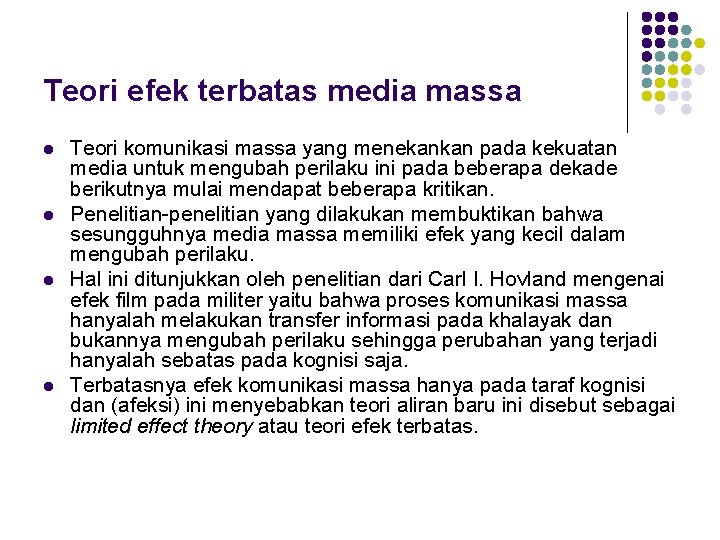 Teori efek terbatas media massa

• Teori komunikasi massa yang menekankan pada kekuatan media untuk mengubah perilaku ini pada beberapa dekade berikutnya mulai mendapat beberapa kritikan.
• Penelitian-penelitian yang dilakukan membuktikan bahwa sesungguhnya media massa memiliki efek yang kecil dalam mengubah perilaku.
• Hal ini ditunjukkan oleh penelitian dari Carl I. Hovland mengenai efek film pada militer yaitu bahwa proses komunikasi massa hanyalah melakukan transfer informasi pada khalayak dan bukannya mengubah perilaku sehingga perubahan yang terjadi hanyalah sebatas pada kognisi saja.
• Terbatasnya efek komunikasi massa hanya pada taraf kognisi dan (afeksi) ini menyebabkan teori aliran baru ini disebut sebagai limited effect theory atau teori efek terbatas.